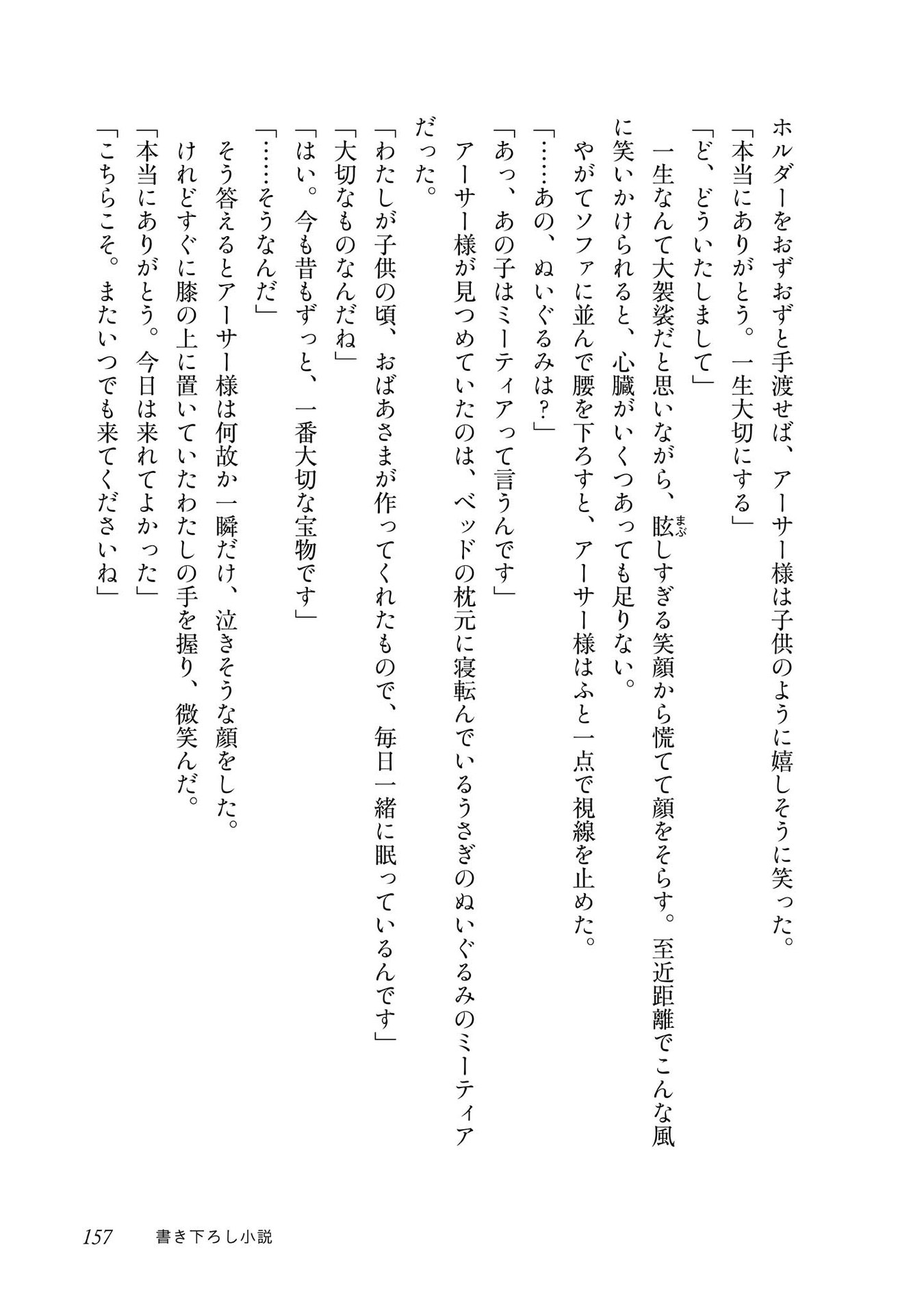 ホルダーをおずおずと手渡せば、アーサー様は子供のように嬉しそうに笑った。
「本当にありがとう。一生大切にする」
「ど、どういたしまして」
一生なんて大袈裟だと思いながら、眩しすぎる笑顔から慌てて顔をそらす。至近距離でこんな風に笑いかけられると、心臓がいくつあっても足りない。
やがてソファに並んで腰を下ろすと、アーサー様はふと一点で視線を止めた。
「……あの、ぬいぐるみは？」
「あっ、あの子はミーティアって言うんです」
アーサー様が見つめていたのは、ベッドの枕元に寝転んでいるうさぎのぬいぐるみのミーティアだった。
「わたしが子供の頃、おばあさまが作ってくれたもので、毎日一緒に眠っているんです」
「大切なものなんだね」
「はい。今も昔もずっと、一番大切な宝物です」
「……そうなんだ」
そう答えるとアーサー様は何故か一瞬だけ、泣きそうな顔をした。
けれどすぐに膝の上に置いていたわたしの手を握り、微笑んだ。
「本当にありがとう。今日は来れてよかった」
「こちらこそ。またいつでも来てくださいね」

157　書き下ろし小説